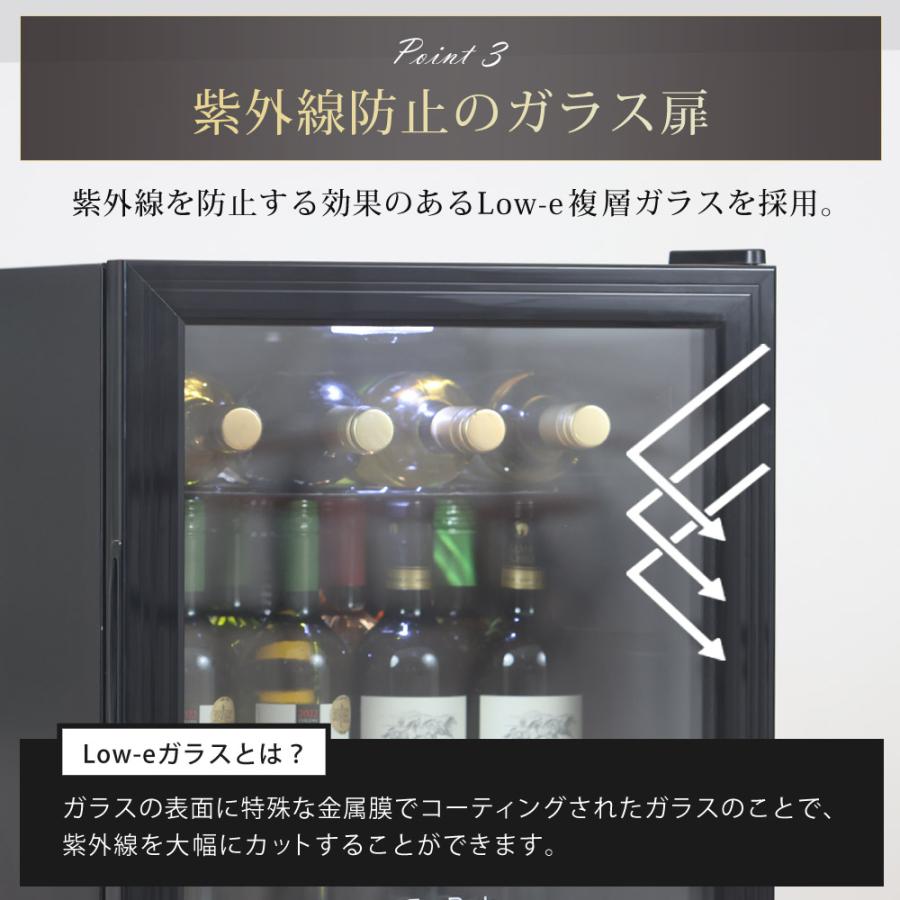 Point 3
紫外線防止のガラス扉

紫外線を防止する効果のあるLow-e複層ガラスを採用。

Low-eガラスとは？

ガラスの表面に特殊な金属膜でコーティングされたガラスのことで、紫外線を大幅にカットすることができます。